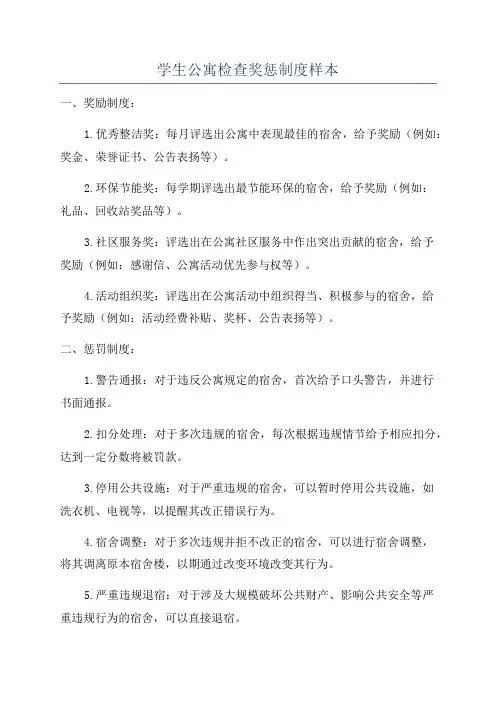 学生公寓检查奖惩制度样本

一、奖励制度：

1.优秀整洁奖：每月评选出公寓中表现最佳的宿舍，给予奖励（例如：奖金、荣誉证书、公告表扬等）。

2.环保节能奖：每学期评选出最节能环保的宿舍，给予奖励（例如：礼品、回收站奖品等）。

3.社区服务奖：评选出在公寓社区服务中作出突出贡献的宿舍，给予奖励（例如：感谢信、公寓活动优先参与权等）。

4.活动组织奖：评选出在公寓活动中组织得当、积极参与的宿舍，给予奖励（例如：活动经费补贴、奖杯、公告表扬等）。

二、惩罚制度：

1.警告通报：对于违反公寓规定的宿舍，首次给予口头警告，并进行书面通报。

2.扣分处理：对于多次违规的宿舍，每次根据违规情节给予相应扣分，达到一定分数将被罚款。

3.停用公共设施：对于严重违规的宿舍，可以暂时停用公共设施，如洗衣机、电视等，以提醒其改正错误行为。

4.宿舍调整：对于多次违规并拒不改正的宿舍，可以进行宿舍调整，将其调离原本宿舍楼，以期通过改变环境改变其行为。

5.严重违规退宿：对于涉及大规模破坏公共财产、影响公共安全等严重违规行为的宿舍，可以直接退宿。